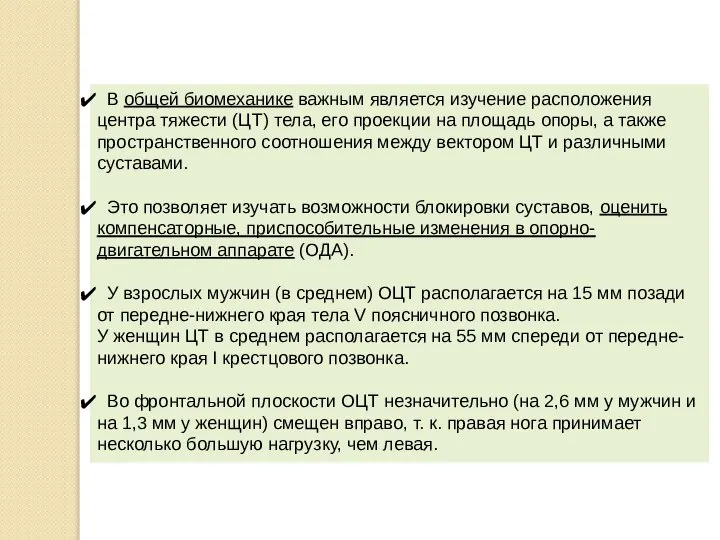 ✔ В общей биомеханике важным является изучение расположения центра тяжести (ЦТ) тела, его проекции на площадь опоры, а также пространственного соотношения между вектором ЦТ и различными суставами.

✔ Это позволяет изучать возможности блокировки суставов, оценить компенсаторные, приспособительные изменения в опорно-двигательном аппарате (ОДА).

✔ У взрослых мужчин (в среднем) ОЦТ располагается на 15 мм позади от передне-нижнего края тела V поясничного позвонка.
У женщин ЦТ в среднем располагается на 55 мм спереди от передне-нижнего края I крестцового позвонка.

✔ Во фронтальной плоскости ОЦТ незначительно (на 2,6 мм у мужчин и на 1,3 мм у женщин) смещен вправо, т. к. правая нога принимает несколько большую нагрузку, чем левая.